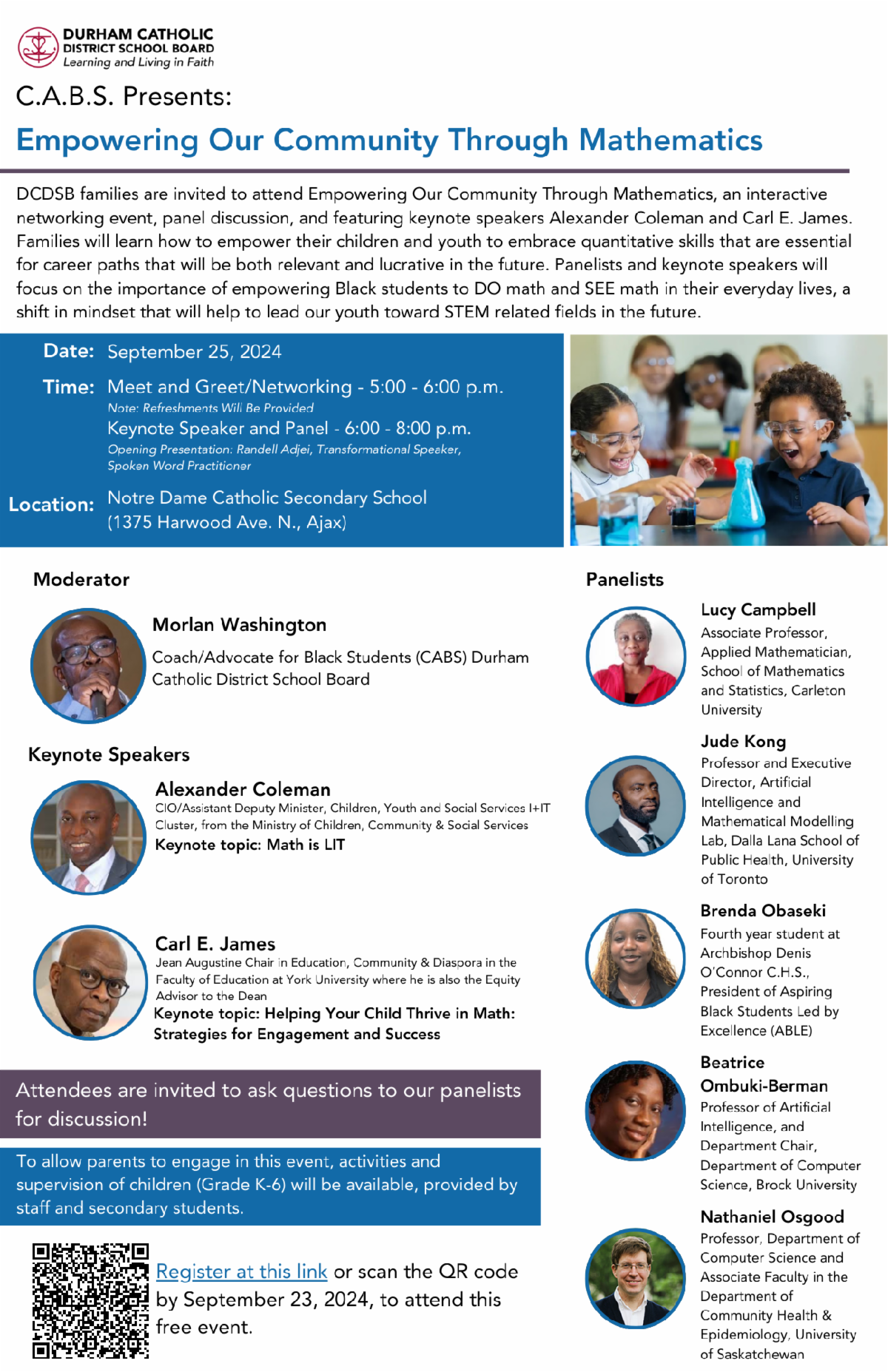 DURHAM CATHOLIC
DISTRICT SCHOOL BOARD
Learning and Living in Faith

C.A.B.S. Presents:

Empowering Our Community Through Mathematics

DCDSB families are invited to attend Empowering Our Community Through Mathematics, an interactive networking event, panel discussion, and featuring keynote speakers Alexander Coleman and Carl E. James. Families will learn how to empower their children and youth to embrace quantitative skills that are essential for career paths that will be both relevant and lucrative in the future. Panelists and keynote speakers will focus on the importance of empowering Black students to DO math and SEE math in their everyday lives, a shift in mindset that will help to lead our youth toward STEM related fields in the future.

Date: September 25, 2024

Time: Meet and Greet/Networking - 5:00 - 6:00 p.m.
Note: Refreshments Will Be Provided
Keynote Speaker and Panel - 6:00 - 8:00 p.m.
Opening Presentation: Randell Adjei, Transformational Speaker, Spoken Word Practitioner

Location: Notre Dame Catholic Secondary School
(1375 Harwood Ave. N., Ajax)

Moderator

Morlan Washington
Coach/Advocate for Black Students (CABS) Durham Catholic District School Board

Keynote Speakers

Alexander Coleman
CIO/Assistant Deputy Minister, Children, Youth and Social Services I+IT Cluster, from the Ministry of Children, Community & Social Services
Keynote topic: Math is LIT

Carl E. James
Jean Augustine Chair in Education, Community & Diaspora in the Faculty of Education at York University where he is also the Equity Advisor to the Dean
Keynote topic: Helping Your Child Thrive in Math: Strategies for Engagement and Success

Attendees are invited to ask questions to our panelists for discussion!

To allow parents to engage in this event, activities and supervision of children (Grade K-6) will be available, provided by staff and secondary students.

Register at this link or scan the QR code by September 23, 2024, to attend this free event.

Panelists

Lucy Campbell
Associate Professor, Applied Mathematician, School of Mathematics and Statistics, Carleton University

Jude Kong
Professor and Executive Director, Artificial Intelligence and Mathematical Modelling Lab, Dalla Lana School of Public Health, University of Toronto

Brenda Obaseki
Fourth year student at Archbishop Denis O'Connor C.H.S., President of Aspiring Black Students Led by Excellence (ABLE)

Beatrice Ombuki-Berman
Professor of Artificial Intelligence, and Department Chair, Department of Computer Science, Brock University

Nathaniel Osgood
Professor, Department of Computer Science and Associate Faculty in the Department of Community Health & Epidemiology, University of Saskatchewan